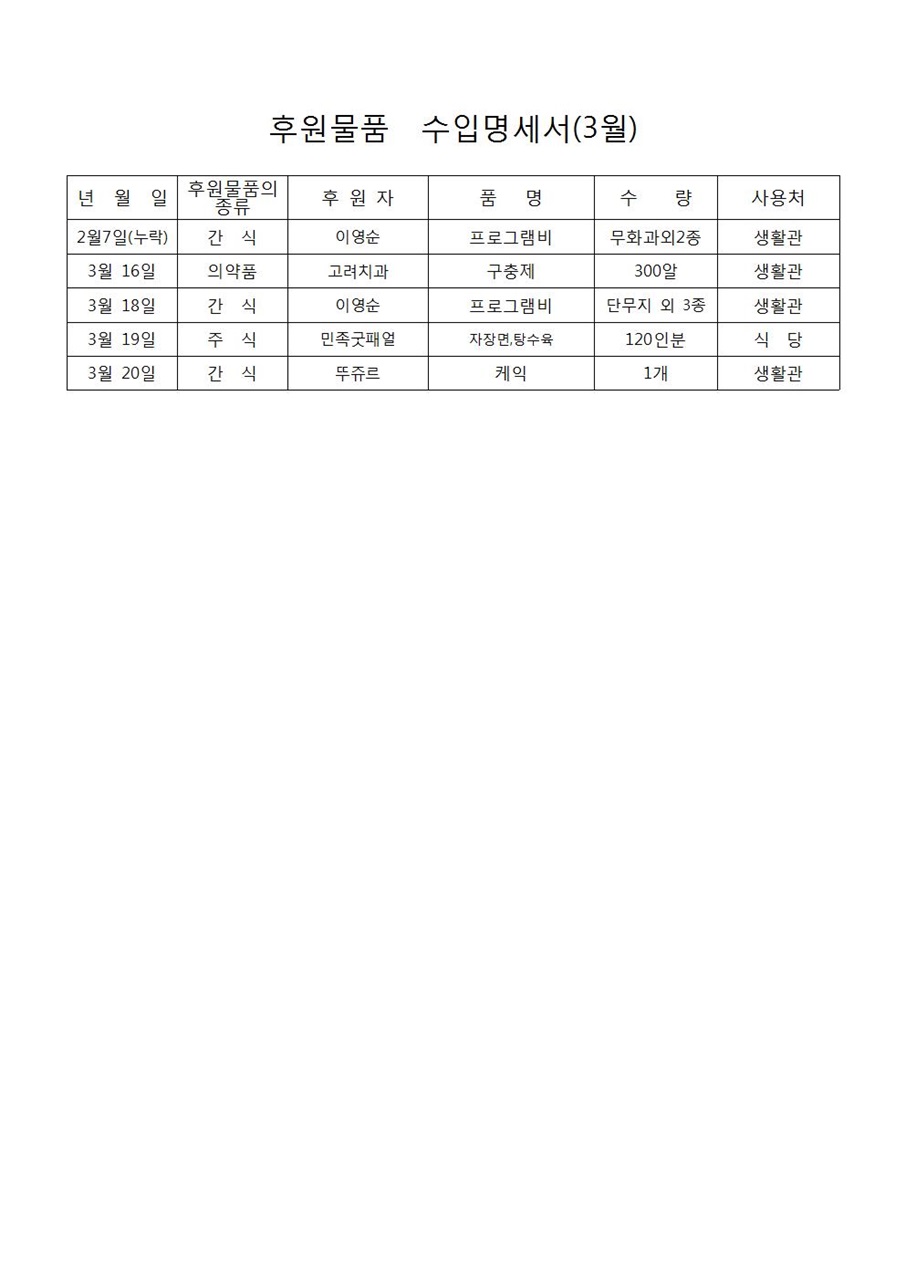 후원물품 수입명세서(3월)

| 년 월 일 | 후원물품의 종류 | 후 원 자 | 품 명 | 수 량 | 사용처 |
|---|---|---|---|---|---|
| 2월7일(누락) | 간 식 | 이영순 | 프로그램비 | 무화과외2종 | 생활관 |
| 3월 16일 | 의약품 | 고려치과 | 구충제 | 300알 | 생활관 |
| 3월 18일 | 간 식 | 이영순 | 프로그램비 | 단무지 외 3종 | 생활관 |
| 3월 19일 | 주 식 | 민족굿패얼 | 자장면,탕수육 | 120인분 | 식 당 |
| 3월 20일 | 간 식 | 뚜쥬르 | 케익 | 1개 | 생활관 |